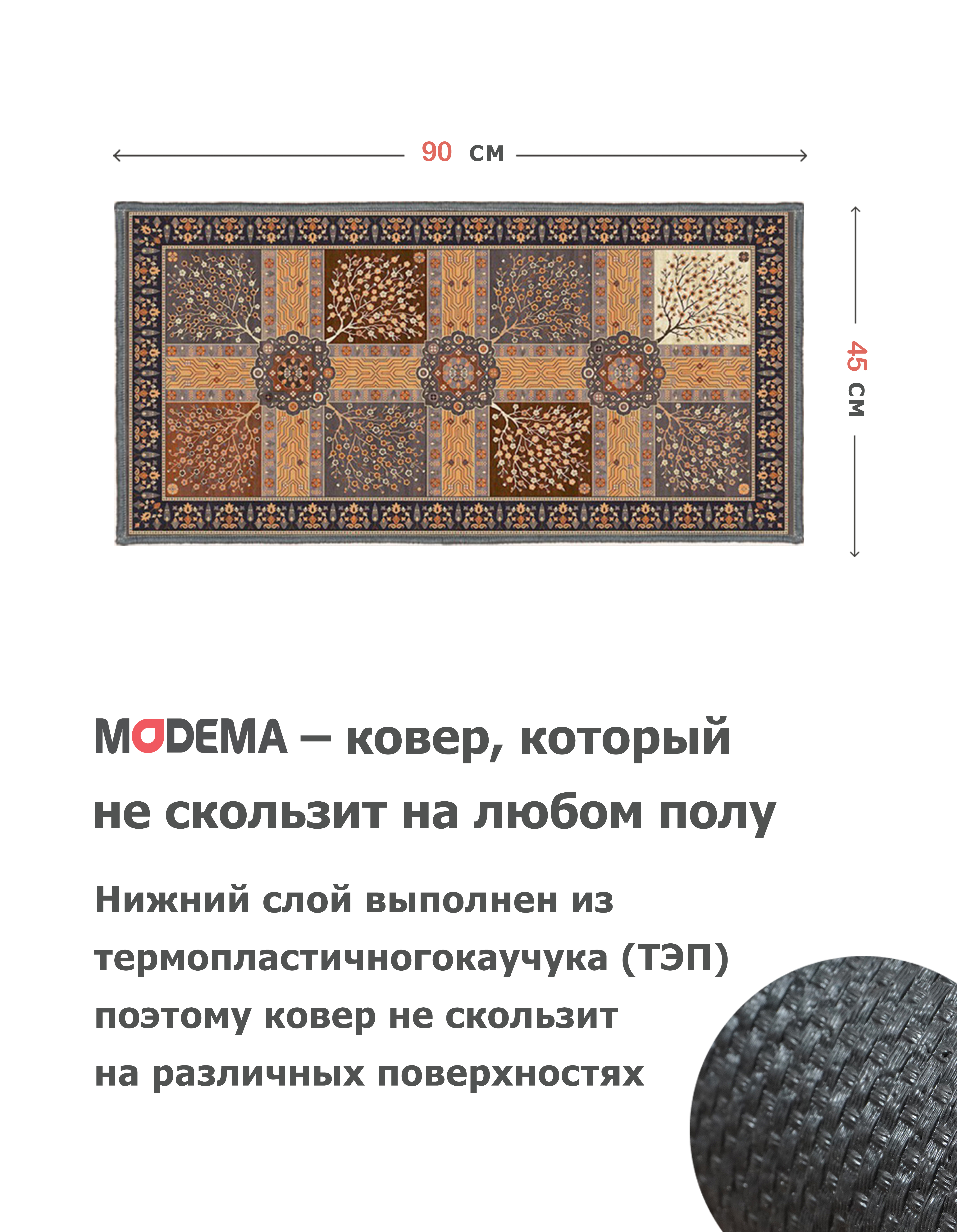 90 см

45 см

MODEMA – ковер, который не скользит на любом полу

Нижний слой выполнен из термопластичногокаучука (ТЭП) поэтому ковер не скользит на различных поверхностях